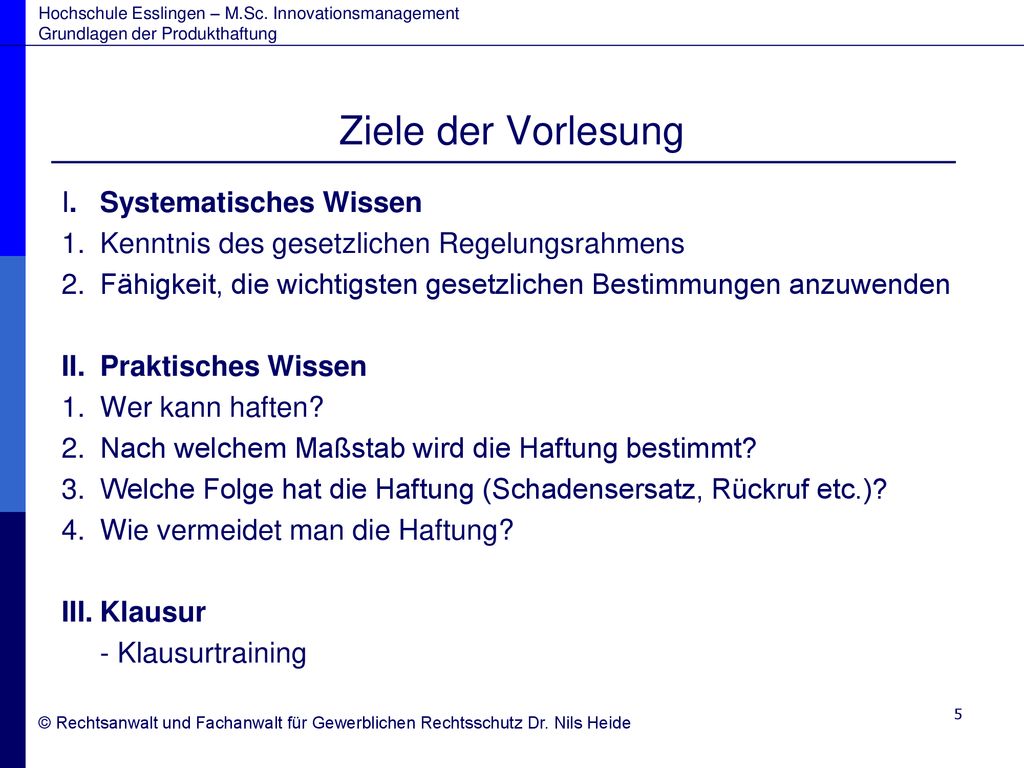 Hochschule Esslingen – M.Sc. Innovationsmanagement
Grundlagen der Produkthaftung

Ziele der Vorlesung

I. Systematisches Wissen
1. Kenntnis des gesetzlichen Regelungsrahmens
2. Fähigkeit, die wichtigsten gesetzlichen Bestimmungen anzuwenden

II. Praktisches Wissen
1. Wer kann haften?
2. Nach welchem Maßstab wird die Haftung bestimmt?
3. Welche Folge hat die Haftung (Schadensersatz, Rückruf etc.)?
4. Wie vermeidet man die Haftung?

III. Klausur
- Klausurtraining

© Rechtsanwalt und Fachanwalt für Gewerblichen Rechtsschutz Dr. Nils Heide

5